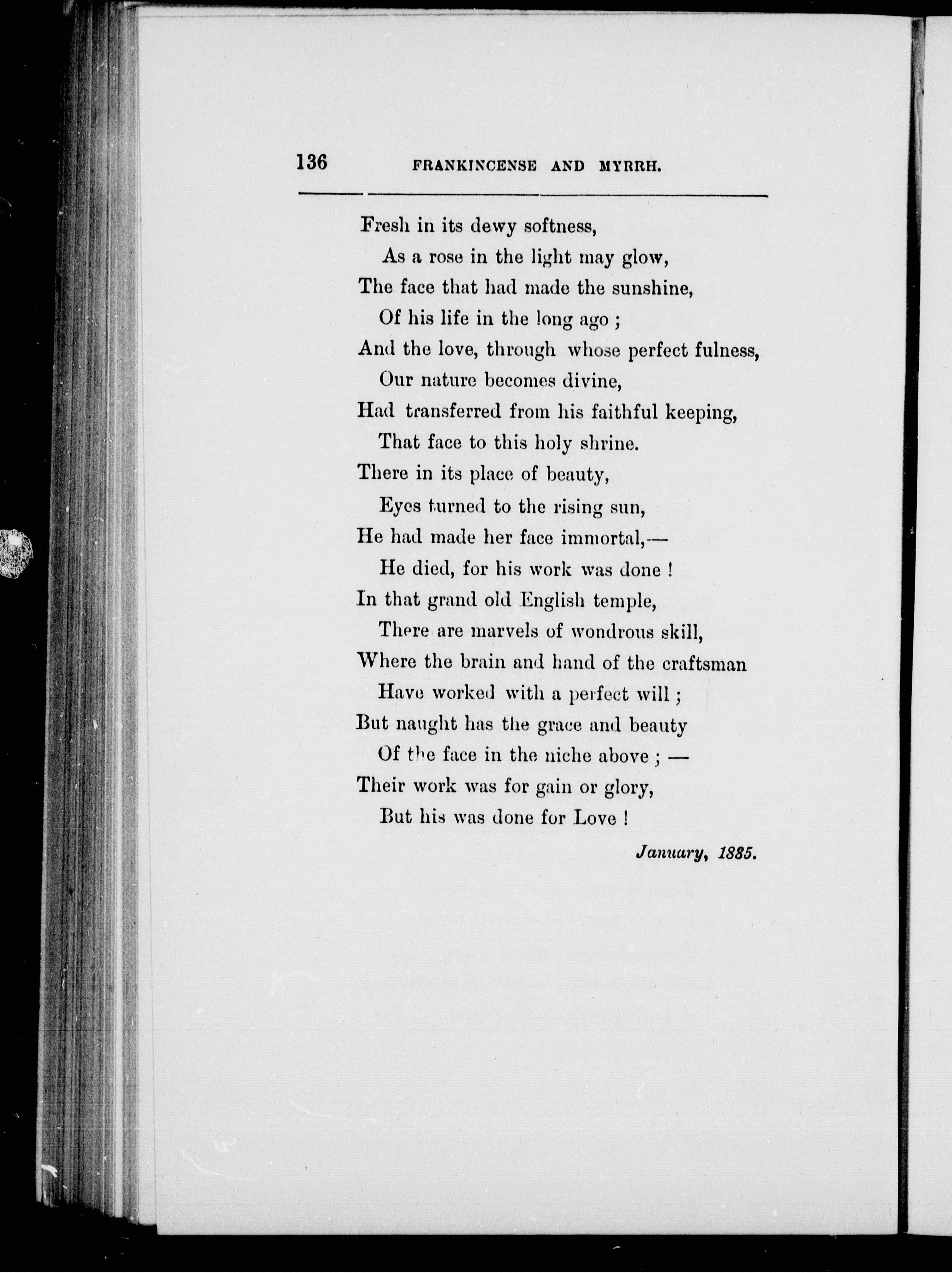 136 FRANKINCENSE AND MYRRH.

Fresh in its dewy softness,
As a rose in the light may glow,
The face that had made the sunshine,
Of his life in the long ago ;
And the love, through whose perfect fulness,
Our nature becomes divine,
Had transferred from his faithful keeping,
That face to this holy shrine.
There in its place of beauty,
Eyes turned to the rising sun,
He had made her face immortal,—
He died, for his work was done !
In that grand old English temple,
There are marvels of wondrous skill,
Where the brain and hand of the craftsman
Have worked with a perfect will ;
But naught has the grace and beauty
Of the face in the niche above ; —
Their work was for gain or glory,
But his was done for Love !

January, 1885.